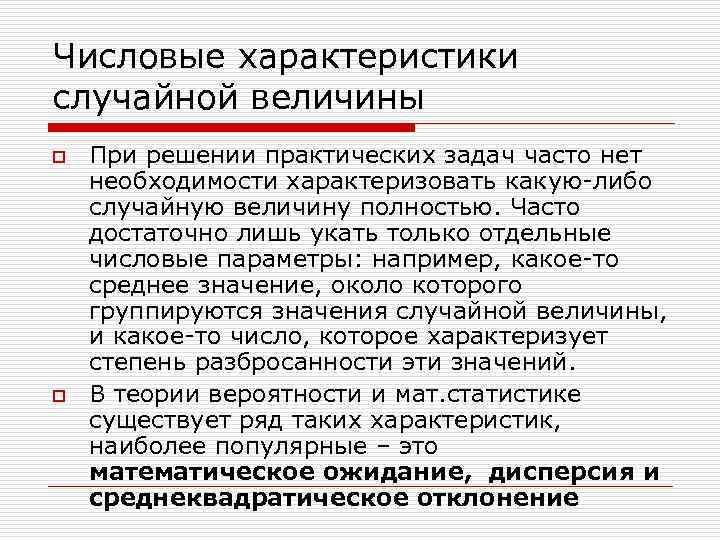 Числовые характеристики случайной величины

При решении практических задач часто нет необходимости характеризовать какую-либо случайную величину полностью. Часто достаточно лишь укать только отдельные числовые параметры: например, какое-то среднее значение, около которого группируются значения случайной величины, и какое-то число, которое характеризует степень разбросанности эти значений.

В теории вероятности и мат.статистике существует ряд таких характеристик, наиболее популярные – это **математическое ожидание, дисперсия и среднеквадратическое отклонение**